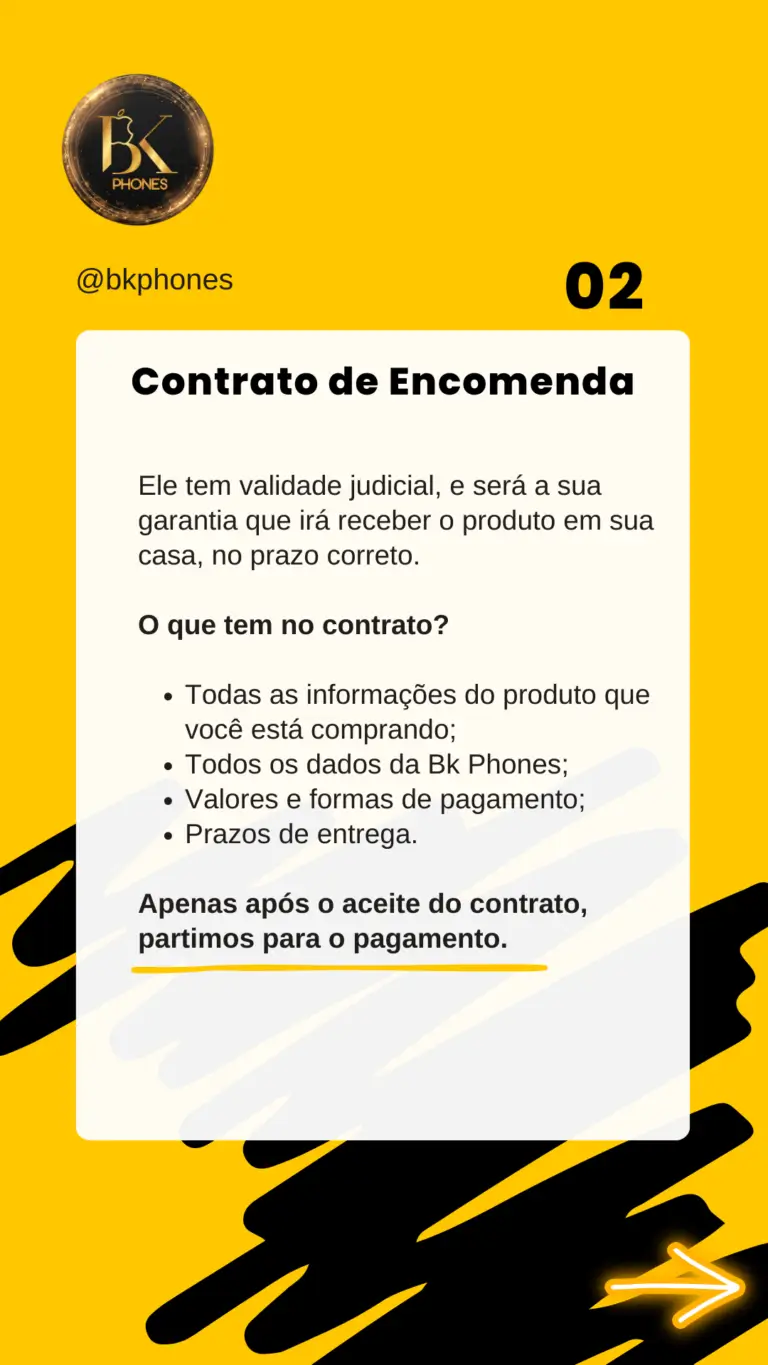 BK
PHONES

@bkphones

02

Contrato de Encomenda

Ele tem validade judicial, e será a sua garantia que irá receber o produto em sua casa, no prazo correto.

O que tem no contrato?

• Todas as informações do produto que você está comprando;
• Todos os dados da Bk Phones;
• Valores e formas de pagamento;
• Prazos de entrega.

Apenas após o aceite do contrato, partimos para o pagamento.